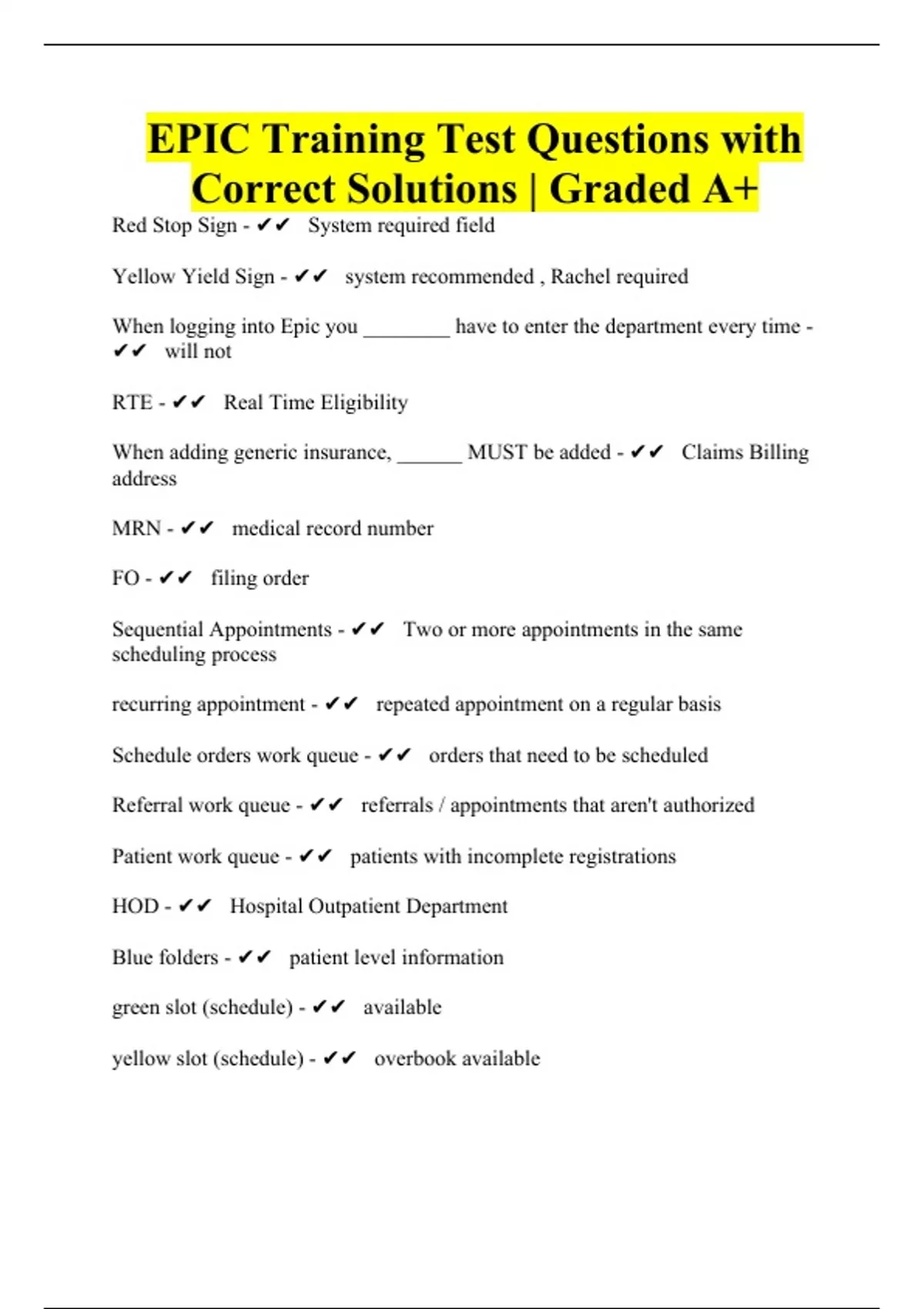 EPIC Training Test Questions with Correct Solutions | Graded A+

Red Stop Sign - ✔✔ System required field

Yellow Yield Sign - ✔✔ system recommended , Rachel required

When logging into Epic you ________ have to enter the department every time - ✔✔ will not

RTE - ✔✔ Real Time Eligibility

When adding generic insurance, ______ MUST be added - ✔✔ Claims Billing address

MRN - ✔✔ medical record number

FO - ✔✔ filing order

Sequential Appointments - ✔✔ Two or more appointments in the same scheduling process

recurring appointment - ✔✔ repeated appointment on a regular basis

Schedule orders work queue - ✔✔ orders that need to be scheduled

Referral work queue - ✔✔ referrals / appointments that aren't authorized

Patient work queue - ✔✔ patients with incomplete registrations

HOD - ✔✔ Hospital Outpatient Department

Blue folders - ✔✔ patient level information

green slot (schedule) - ✔✔ available

yellow slot (schedule) - ✔✔ overbook available